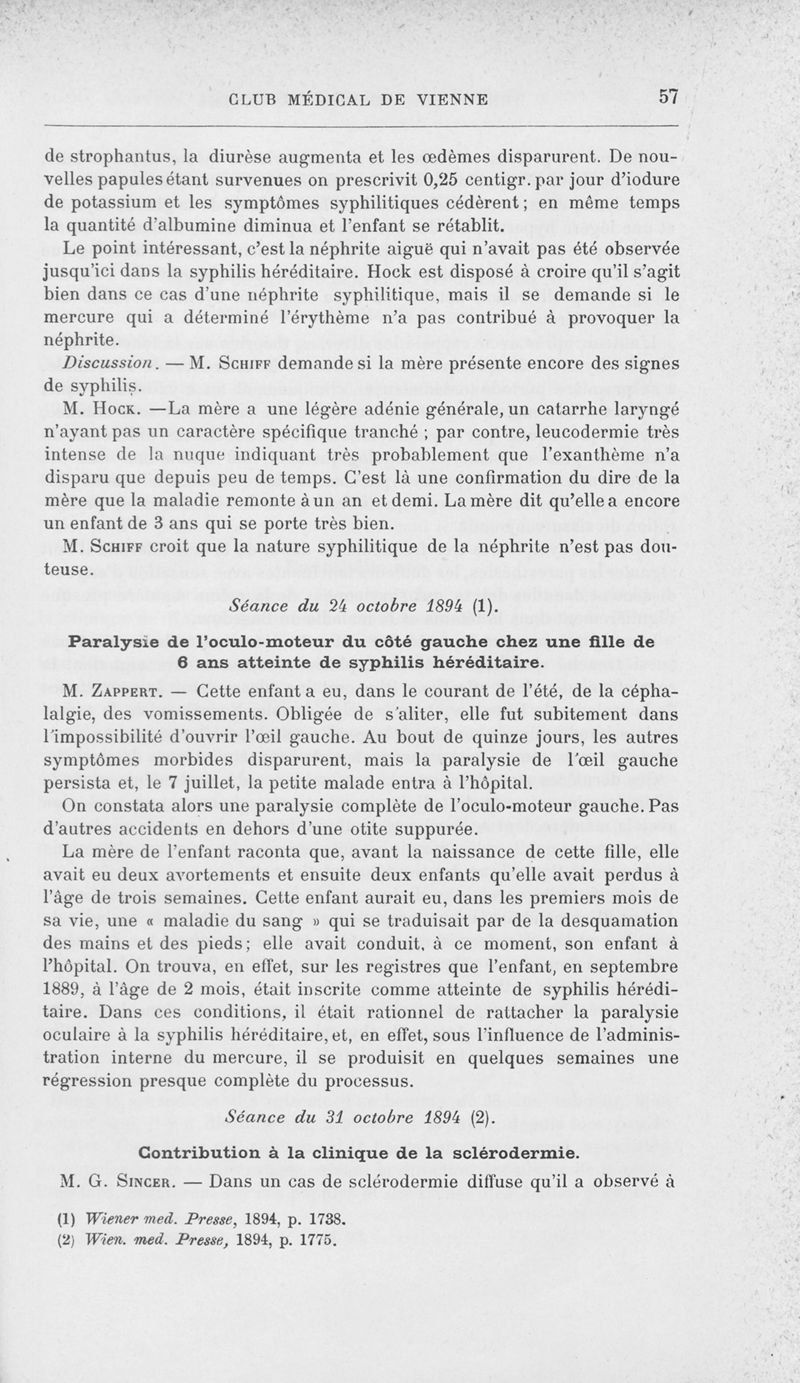 CLUB MÉDICAL DE VIENNE 57

de strophantus, la diurèse augmenta et les œdèmes disparurent. De nouvelles papules étant survenues on prescrivit 0,25 centigr. par jour d'iodure de potassium et les symptômes syphilitiques cédèrent; en même temps la quantité d'albumine diminua et l'enfant se rétablit.

Le point intéressant, c'est la néphrite aiguë qui n'avait pas été observée jusqu'ici dans la syphilis héréditaire. Hock est disposé à croire qu'il s'agit bien dans ce cas d'une néphrite syphilitique, mais il se demande si le mercure qui a déterminé l'érythème n'a pas contribué à provoquer la néphrite.

Discussion. — M. Schiff demande si la mère présente encore des signes de syphilis.

M. Hock. —La mère a une légère adénie générale, un catarrhe laryngé n'ayant pas un caractère spécifique tranché ; par contre, leucodermie très intense de la nuque indiquant très probablement que l'exanthème n'a disparu que depuis peu de temps. C'est là une confirmation du dire de la mère que la maladie remonte à un an et demi. La mère dit qu'elle a encore un enfant de 3 ans qui se porte très bien.

M. Schiff croit que la nature syphilitique de la néphrite n'est pas douteuse.

Séance du 24 octobre 1894 (1).

Paralysie de l'oculo-moteur du côté gauche chez une fille de 6 ans atteinte de syphilis héréditaire.

M. Zappert. — Cette enfant a eu, dans le courant de l'été, de la céphalalgie, des vomissements. Obligée de s'aliter, elle fut subitement dans l'impossibilité d'ouvrir l'œil gauche. Au bout de quinze jours, les autres symptômes morbides disparurent, mais la paralysie de l'œil gauche persista et, le 7 juillet, la petite malade entra à l'hôpital.

On constata alors une paralysie complète de l'oculo-moteur gauche. Pas d'autres accidents en dehors d'une otite suppurée.

La mère de l'enfant raconta que, avant la naissance de cette fille, elle avait eu deux avortements et ensuite deux enfants qu'elle avait perdus à l'âge de trois semaines. Cette enfant aurait eu, dans les premiers mois de sa vie, une « maladie du sang » qui se traduisait par de la desquamation des mains et des pieds; elle avait conduit, à ce moment, son enfant à l'hôpital. On trouva, en effet, sur les registres que l'enfant, en septembre 1889, à l'âge de 2 mois, était inscrite comme atteinte de syphilis héréditaire. Dans ces conditions, il était rationnel de rattacher la paralysie oculaire à la syphilis héréditaire, et, en effet, sous l'influence de l'administration interne du mercure, il se produisit en quelques semaines une régression presque complète du processus.

Séance du 31 octobre 1894 (2).

Contribution à la clinique de la sclérodermie.

M. G. Singer. — Dans un cas de sclérodermie diffuse qu'il a observé à

(1) Wiener med. Presse, 1894, p. 1738.
(2) Wien. med. Presse, 1894, p. 1775.